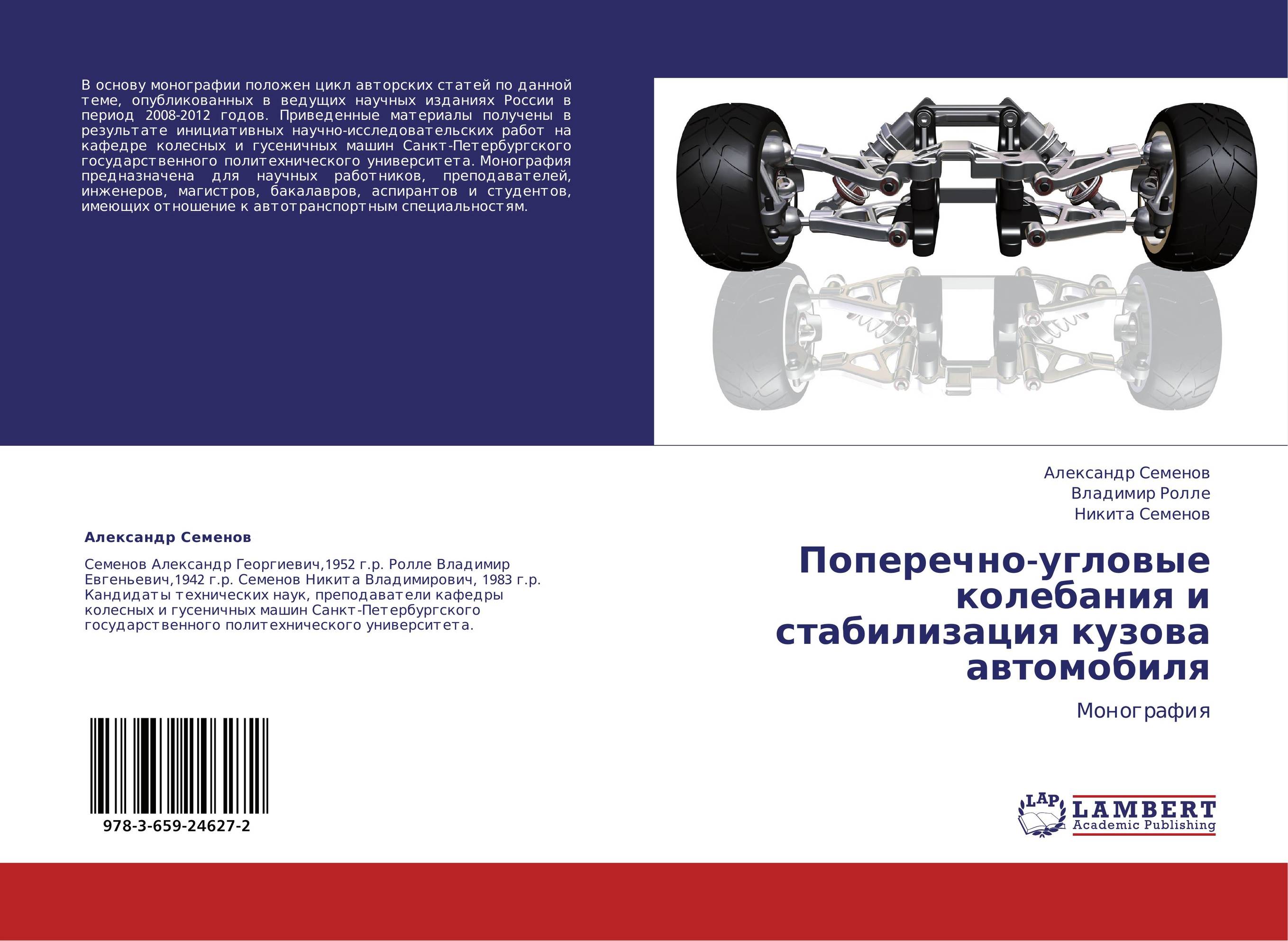 В основу монографии положен цикл авторских статей по данной теме, опубликованных в ведущих научных изданиях России в период 2008-2012 годов. Приведенные материалы получены в результате инициативных научно-исследовательских работ на кафедре колесных и гусеничных машин Санкт-Петербургского государственного политехнического университета. Монография предназначена для научных работников, преподавателей, инженеров, магистров, бакалавров, аспирантов и студентов, имеющих отношение к автотранспортным специальностям.

Александр Семенов

Семенов Александр Георгиевич,1952 г.р. Ролле Владимир Евгеньевич,1942 г.р. Семенов Никита Владимирович, 1983 г.р. Кандидаты технических наук, преподаватели кафедры колесных и гусеничных машин Санкт-Петербургского государственного политехнического университета.

978-3-659-24627-2

Александр Семенов
Владимир Ролле
Никита Семенов

Поперечно-угловые колебания и стабилизация кузова автомобиля

Монография

LAP LAMBERT Academic Publishing